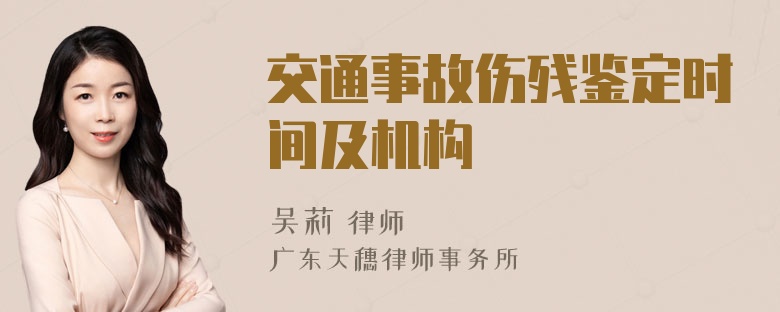 交通事故伤残鉴定时间及机构

吴莉 律师
广东天穗律师事务所